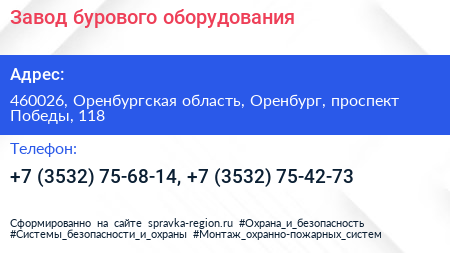 Завод бурового оборудования

Адрес:

460026, Оренбургская область, Оренбург, проспект Победы, 118

Телефон:

+7 (3532) 75-68-14, +7 (3532) 75-42-73

Сформированно на сайте spravka-region.ru #Охрана_и_безопасность #Системы_безопасности_и_охраны #Монтаж_охранно-пожарных_систем